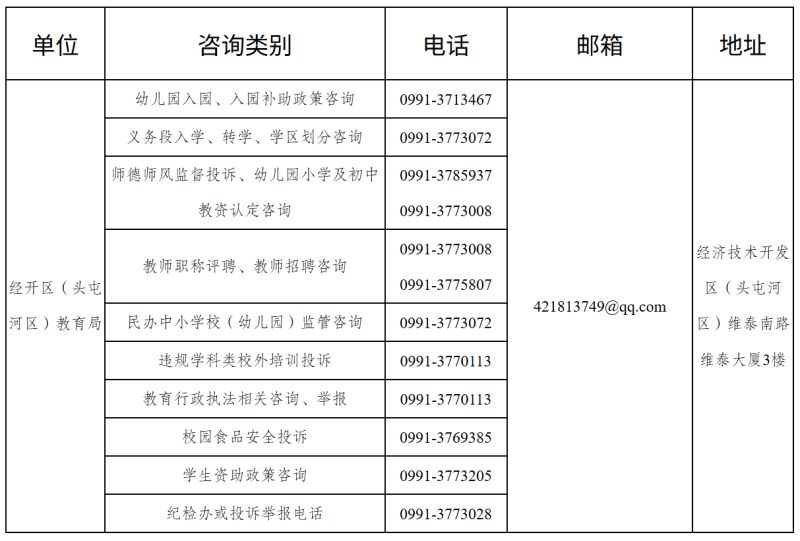 | 单位 | 咨询类别 | 电话 | 邮箱 | 地址 |
|---|---|---|---|---|
| 经开区（头屯河区）教育局 | 幼儿园入园、入园补助政策咨询 | 0991-3713467 | 421813749@qq.com | 经济技术开发区（头屯河区）维泰南路维泰大厦3楼 |
| | 义务段入学、转学、学区划分咨询 | 0991-3773072 | | |
| | 师德师风监督投诉、幼儿园小学及初中教资认定咨询 | 0991-3785937 0991-3773008 | | |
| | 教师职称评聘、教师招聘咨询 | 0991-3773008 0991-3775807 | | |
| | 民办中小学校（幼儿园）监管咨询 | 0991-3773072 | | |
| | 违规学科类校外培训投诉 | 0991-3770113 | | |
| | 教育行政执法相关咨询、举报 | 0991-3770113 | | |
| | 校园食品安全投诉 | 0991-3769385 | | |
| | 学生资助政策咨询 | 0991-3773205 | | |
| | 纪检办或投诉举报电话 | 0991-3773028 | | |